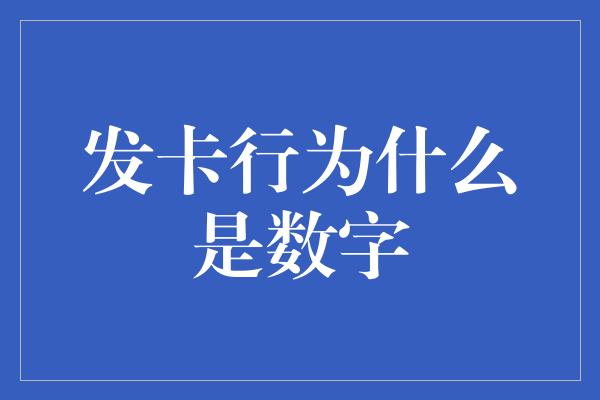 发卡行为什么是数字